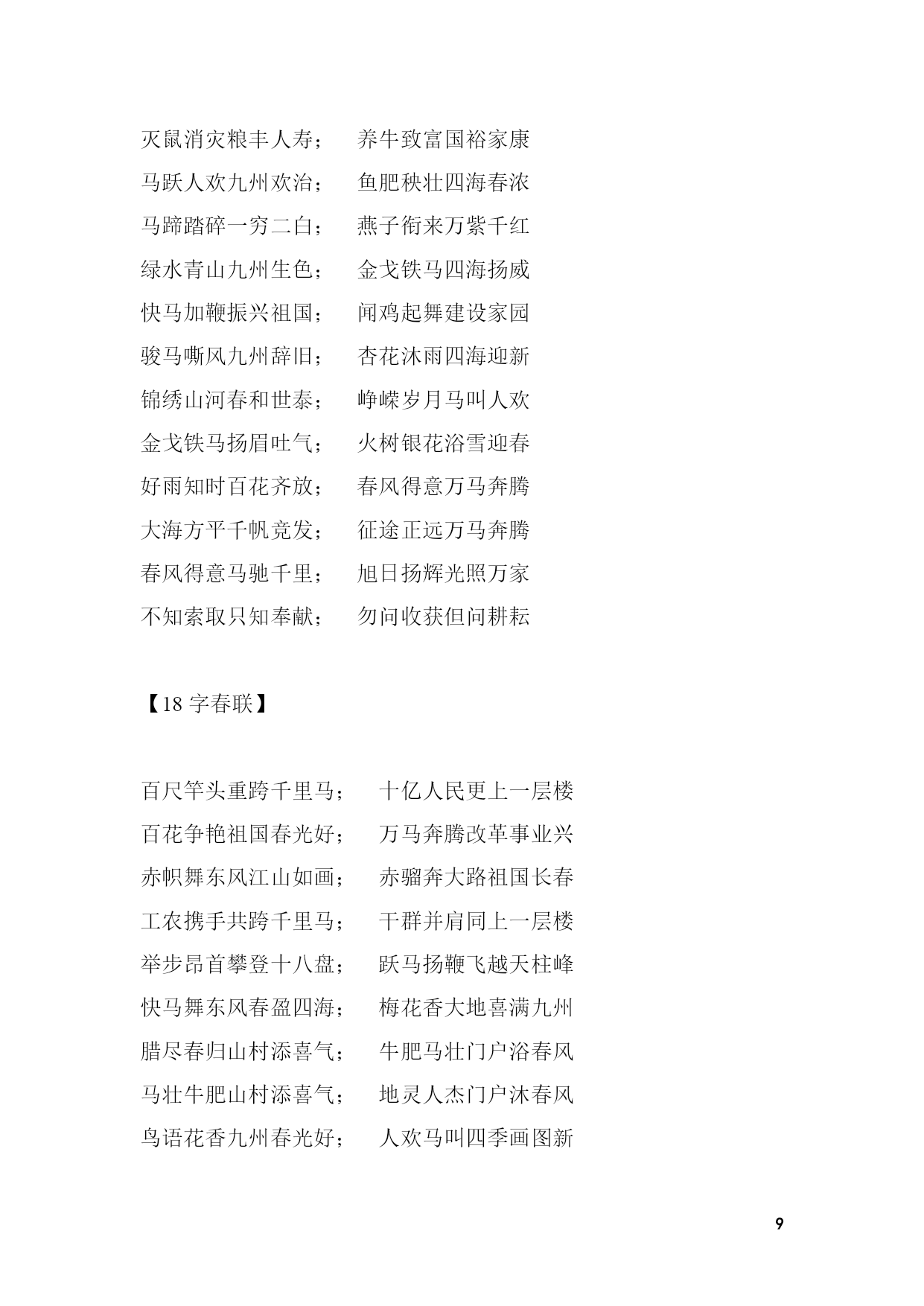 灭鼠消灾粮丰人寿；　养牛致富国裕家康
马跃人欢九州欢治；　鱼肥秧壮四海春浓
马蹄踏碎一穷二白；　燕子衔来万紫千红
绿水青山九州生色；　金戈铁马四海扬威
快马加鞭振兴祖国；　闻鸡起舞建设家园
骏马嘶风九州辞旧；　杏花沐雨四海迎新
锦绣山河春和世泰；　峥嵘岁月马叫人欢
金戈铁马扬眉吐气；　火树银花浴雪迎春
好雨知时百花齐放；　春风得意万马奔腾
大海方平千帆竞发；　征途正远万马奔腾
春风得意马驰千里；　旭日扬辉光照万家
不知索取只知奉献；　勿问收获但问耕耘

【18 字春联】

百尺竿头重跨千里马；　十亿人民更上一层楼
百花争艳祖国春光好；　万马奔腾改革事业兴
赤帜舞东风江山如画；　赤骝奔大路祖国长春
工农携手共跨千里马；　干群并肩同上一层楼
举步昂首攀登十八盘；　跃马扬鞭飞越天柱峰
快马舞东风春盈四海；　梅花香大地喜满九州
腊尽春归山村添喜气；　牛肥马壮门户浴春风
马壮牛肥山村添喜气；　地灵人杰门户沐春风
鸟语花香九州春光好；　人欢马叫四季画图新

9